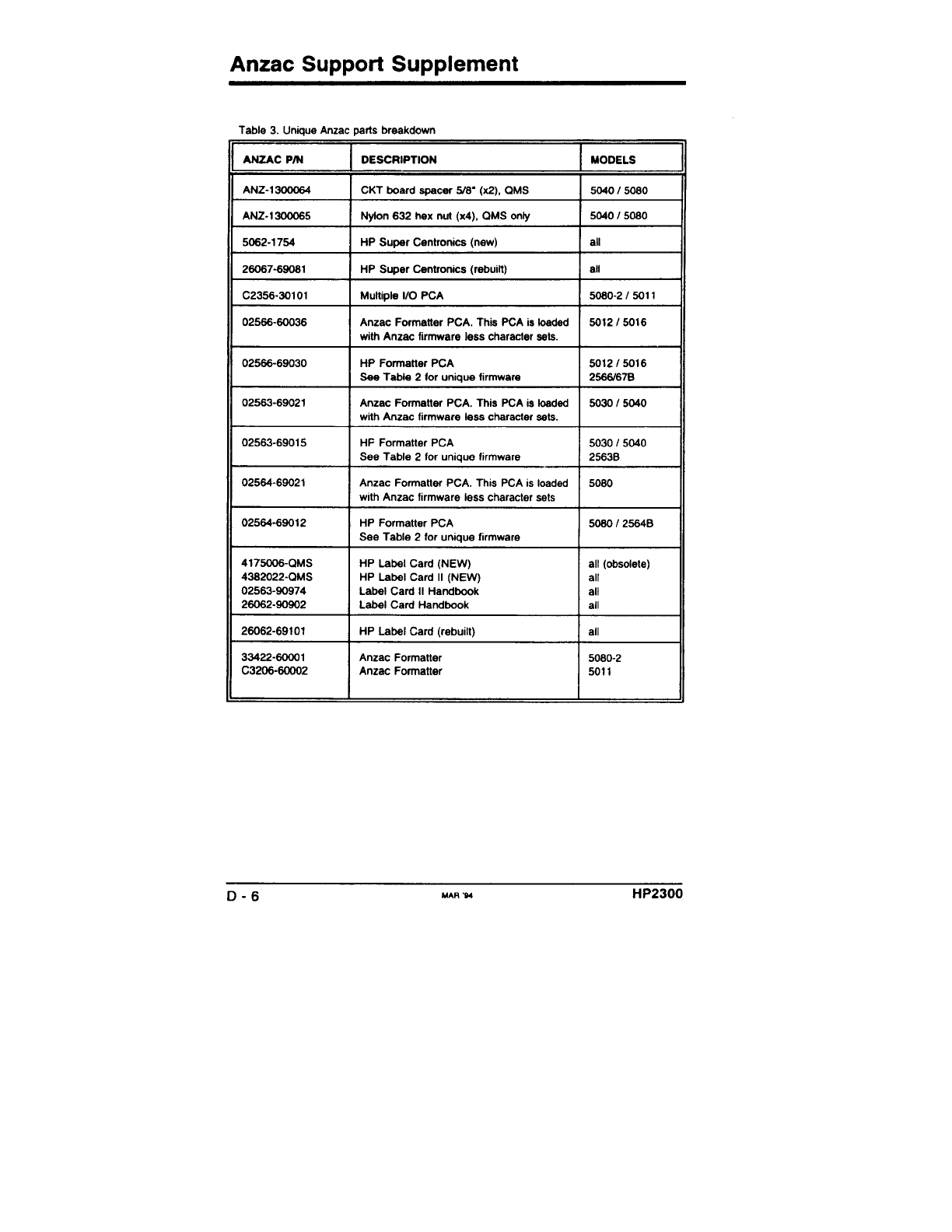 Anzac Support Supplement

Table 3. Unique Anzac parts breakdown

| ANZAC P/N | DESCRIPTION | MODELS |
|---|---|---|
| ANZ-1300064 | CKT board spacer 5/8" (x2), QMS | 5040 / 5080 |
| ANZ-1300065 | Nylon 632 hex nut (x4), QMS only | 5040 / 5080 |
| 5062-1754 | HP Super Centronics (new) | all |
| 26067-69081 | HP Super Centronics (rebuilt) | all |
| C2356-30101 | Multiple I/O PCA | 5080-2 / 5011 |
| 02566-60036 | Anzac Formatter PCA. This PCA is loaded with Anzac firmware less character sets. | 5012 / 5016 |
| 02566-69030 | HP Formatter PCA See Table 2 for unique firmware | 5012 / 5016 2566/67B |
| 02563-69021 | Anzac Formatter PCA. This PCA is loaded with Anzac firmware less character sets. | 5030 / 5040 |
| 02563-69015 | HF Formatter PCA See Table 2 for unique firmware | 5030 / 5040 2563B |
| 02564-69021 | Anzac Formatter PCA. This PCA is loaded with Anzac firmware less character sets | 5080 |
| 02564-69012 | HP Formatter PCA See Table 2 for unique firmware | 5080 / 2564B |
| 4175006-QMS 4382022-QMS 02563-90974 26062-90902 | HP Label Card (NEW) HP Label Card II (NEW) Label Card II Handbook Label Card Handbook | all (obsolete) all all all |
| 26062-69101 | HP Label Card (rebuilt) | all |
| 33422-60001 C3206-60002 | Anzac Formatter Anzac Formatter | 5080-2 5011 |

D - 6 MAR '94 HP2300